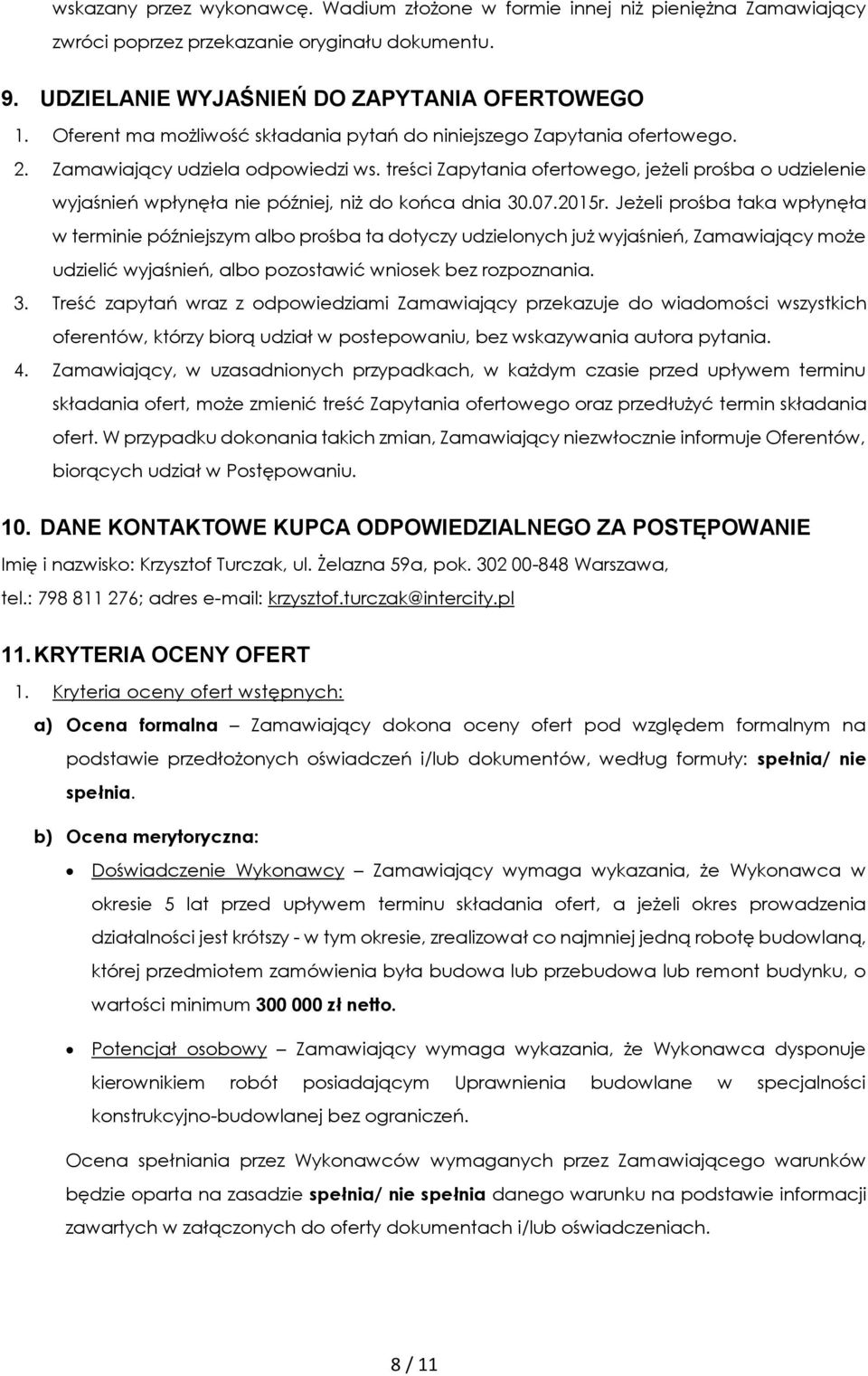 wskazany przez wykonawcę. Wadium złożone w formie innej niż pieniężna Zamawiający zwróci poprzez przekazanie oryginału dokumentu.

9. UDZIELANIE WYJAŚNIEŃ DO ZAPYTANIA OFERTOWEGO
1. Oferent ma możliwość składania pytań do niniejszego Zapytania ofertowego.
2. Zamawiający udziela odpowiedzi ws. treści Zapytania ofertowego, jeżeli prośba o udzielenie wyjaśnień wpłynęła nie później, niż do końca dnia 30.07.2015r. Jeżeli prośba taka wpłynęła w terminie późniejszym albo prośba ta dotyczy udzielonych już wyjaśnień, Zamawiający może udzielić wyjaśnień, albo pozostawić wniosek bez rozpoznania.
3. Treść zapytań wraz z odpowiedziami Zamawiający przekazuje do wiadomości wszystkich oferentów, którzy biorą udział w postepowaniu, bez wskazywania autora pytania.
4. Zamawiający, w uzasadnionych przypadkach, w każdym czasie przed upływem terminu składania ofert, może zmienić treść Zapytania ofertowego oraz przedłużyć termin składania ofert. W przypadku dokonania takich zmian, Zamawiający niezwłocznie informuje Oferentów, biorących udział w Postępowaniu.

10. DANE KONTAKTOWE KUPCA ODPOWIEDZIALNEGO ZA POSTĘPOWANIE
Imię i nazwisko: Krzysztof Turczak, ul. Żelazna 59a, pok. 302 00-848 Warszawa, tel.: 798 811 276; adres e-mail: krzysztof.turczak@intercity.pl

11. KRYTERIA OCENY OFERT
1. Kryteria oceny ofert wstępnych:
a) Ocena formalna – Zamawiający dokona oceny ofert pod względem formalnym na podstawie przedłożonych oświadczeń i/lub dokumentów, według formuły: spełnia/ nie spełnia.

b) Ocena merytoryczna:
• Doświadczenie Wykonawcy – Zamawiający wymaga wykazania, że Wykonawca w okresie 5 lat przed upływem terminu składania ofert, a jeżeli okres prowadzenia działalności jest krótszy - w tym okresie, zrealizował co najmniej jedną robotę budowlaną, której przedmiotem zamówienia była budowa lub przebudowa lub remont budynku, o wartości minimum 300 000 zł netto.
• Potencjał osobowy – Zamawiający wymaga wykazania, że Wykonawca dysponuje kierownikiem robót posiadającym Uprawnienia budowlane w specjalności konstrukcyjno-budowlanej bez ograniczeń.

Ocena spełniania przez Wykonawców wymaganych przez Zamawiającego warunków będzie oparta na zasadzie spełnia/ nie spełnia danego warunku na podstawie informacji zawartych w załączonych do oferty dokumentach i/lub oświadczeniach.

8 / 11